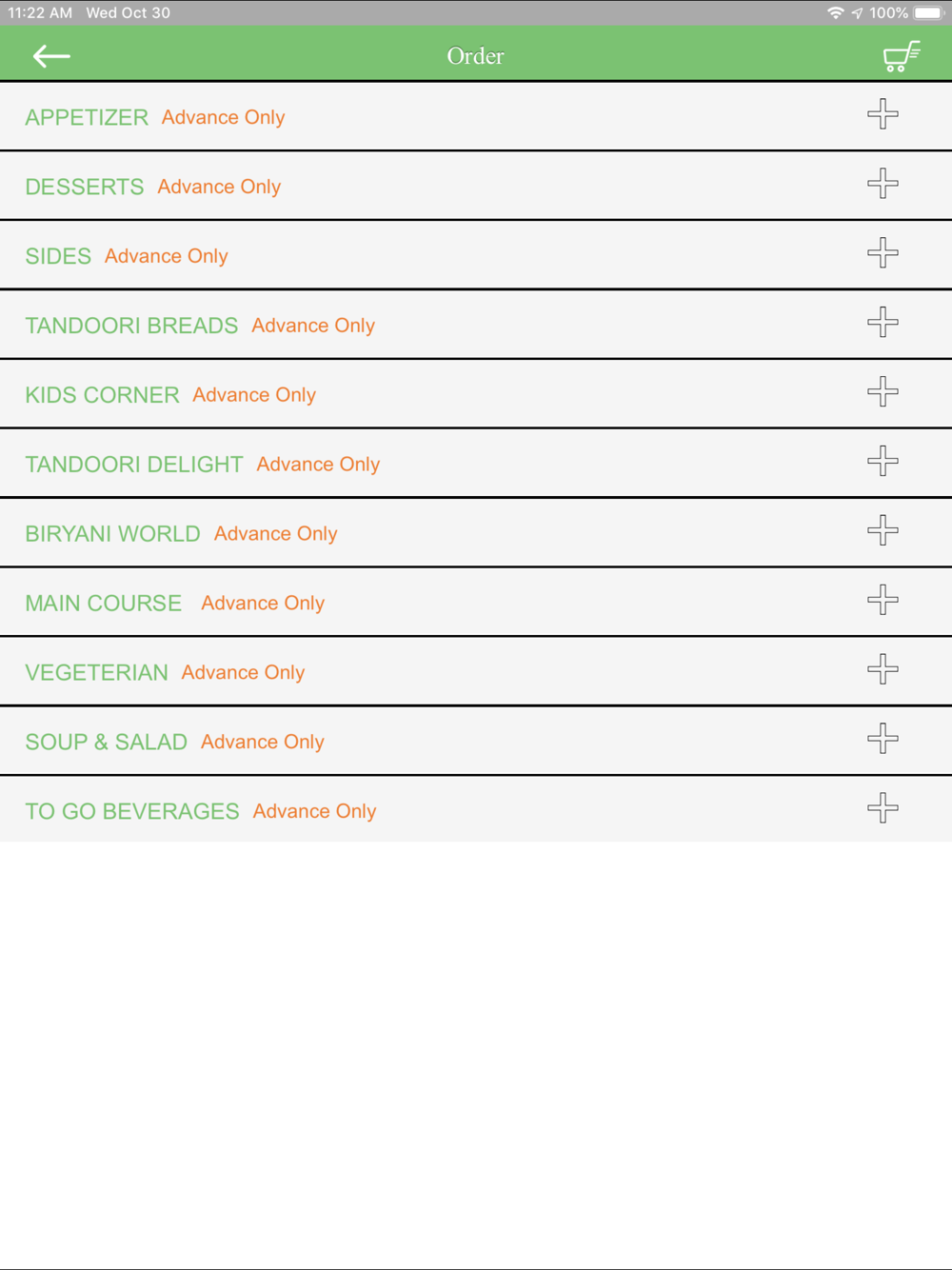 11:22 AM Wed Oct 30 100%

Order

APPETIZER Advance Only

DESSERTS Advance Only

SIDES Advance Only

TANDOORI BREADS Advance Only

KIDS CORNER Advance Only

TANDOORI DELIGHT Advance Only

BIRYANI WORLD Advance Only

MAIN COURSE Advance Only

VEGETERIAN Advance Only

SOUP & SALAD Advance Only

TO GO BEVERAGES Advance Only